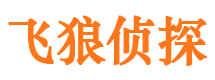 飞狼侦探